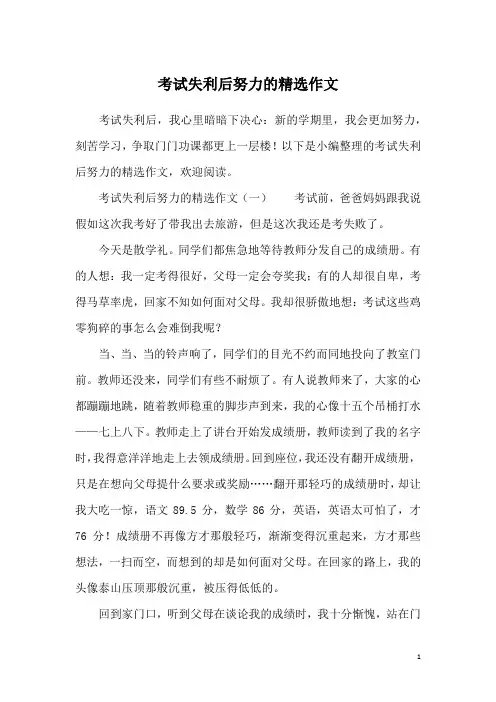 考试失利后努力的精选作文

考试失利后，我心里暗暗下决心：新的学期里，我会更加努力，刻苦学习，争取门门功课都更上一层楼！以下是小编整理的考试失利后努力的精选作文，欢迎阅读。

考试失利后努力的精选作文（一）　　考试前，爸爸妈妈跟我说假如这次我考好了带我出去旅游，但是这次我还是考失败了。

今天是散学礼。同学们都焦急地等待教师分发自己的成绩册。有的人想：我一定考得很好，父母一定会夸奖我；有的人却很自卑，考得马草率虎，回家不知如何面对父母。我却很骄傲地想：考试这些鸡零狗碎的事怎么会难倒我呢？

当、当、当的铃声响了，同学们的目光不约而同地投向了教室门前。教师还没来，同学们有些不耐烦了。有人说教师来了，大家的心都蹦蹦地跳，随着教师稳重的脚步声到来，我的心像十五个吊桶打水——七上八下。教师走上了讲台开始发成绩册，教师读到了我的名字时，我得意洋洋地走上去领成绩册。回到座位，我还没有翻开成绩册，只是在想向父母提什么要求或奖励……翻开那轻巧的成绩册时，却让我大吃一惊，语文 89.5 分，数学 86 分，英语，英语太可怕了，才 76 分！成绩册不再像方才那般轻巧，渐渐变得沉重起来，方才那些想法，一扫而空，而想到的却是如何面对父母。在回家的路上，我的头像泰山压顶那般沉重，被压得低低的。

回到家门口，听到父母在谈论我的成绩时，我十分惭愧，站在门

1